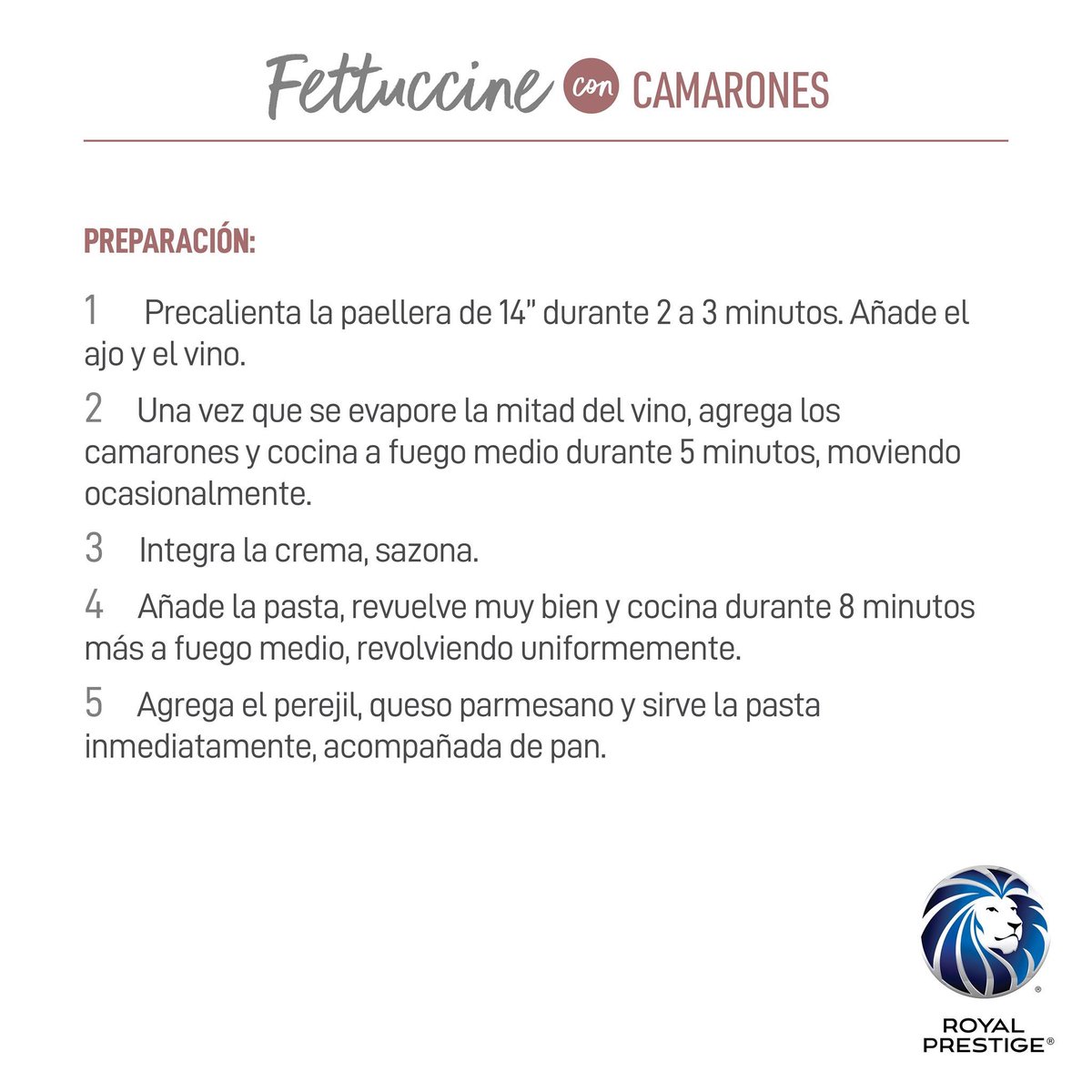 Fettuccine con CAMARONES

PREPARACIÓN:

1 Precalienta la paellera de 14" durante 2 a 3 minutos. Añade el ajo y el vino.

2 Una vez que se evapore la mitad del vino, agrega los camarones y cocina a fuego medio durante 5 minutos, moviendo ocasionalmente.

3 Integra la crema, sazona.

4 Añade la pasta, revuelve muy bien y cocina durante 8 minutos más a fuego medio, revolviendo uniformemente.

5 Agrega el perejil, queso parmesano y sirve la pasta inmediatamente, acompañada de pan.

ROYAL PRESTIGE®